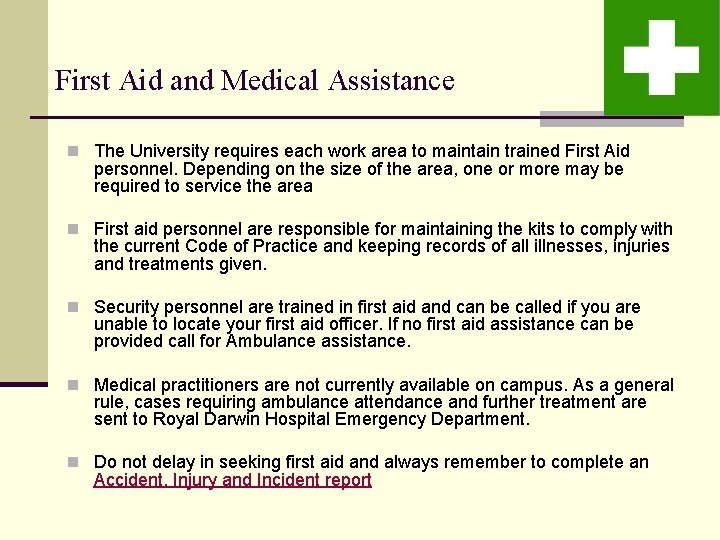 First Aid and Medical Assistance

The University requires each work area to maintain trained First Aid personnel. Depending on the size of the area, one or more may be required to service the area

First aid personnel are responsible for maintaining the kits to comply with the current Code of Practice and keeping records of all illnesses, injuries and treatments given.

Security personnel are trained in first aid and can be called if you are unable to locate your first aid officer. If no first aid assistance can be provided call for Ambulance assistance.

Medical practitioners are not currently available on campus. As a general rule, cases requiring ambulance attendance and further treatment are sent to Royal Darwin Hospital Emergency Department.

Do not delay in seeking first aid and always remember to complete an Accident, Injury and Incident report